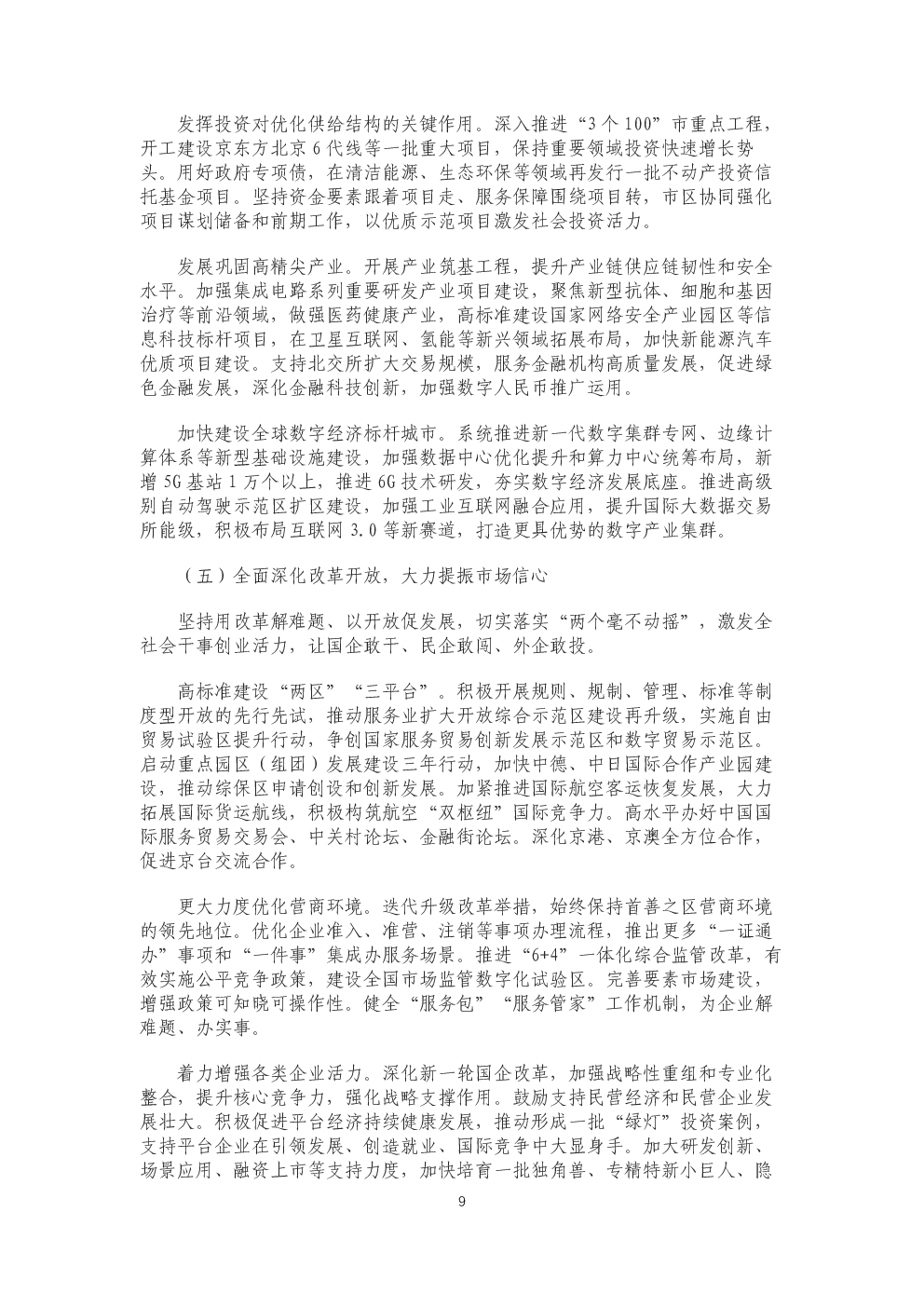 发挥投资对优化供给结构的关键作用。深入推进“3个100”市重点工程，开工建设京东方北京6代线等一批重大项目，保持重要领域投资快速增长势头。用好政府专项债，在清洁能源、生态环保等领域再发行一批不动产投资信托基金项目。坚持资金要素跟着项目走、服务保障围绕项目转，市区协同强化项目谋划储备和前期工作，以优质示范项目激发社会投资活力。

发展巩固高精尖产业。开展产业筑基工程，提升产业链供应链韧性和安全水平。加强集成电路系列重要研发产业项目建设，聚焦新型抗体、细胞和基因治疗等前沿领域，做强医药健康产业，高标准建设国家网络安全产业园区等信息科技标杆项目，在卫星互联网、氢能等新兴领域拓展布局，加快新能源汽车优质项目建设。支持北交所扩大交易规模，服务金融机构高质量发展，促进绿色金融发展，深化金融科技创新，加强数字人民币推广运用。

加快建设全球数字经济标杆城市。系统推进新一代数字集群专网、边缘计算体系等新型基础设施建设，加强数据中心优化提升和算力中心统筹布局，新增5G基站1万个以上，推进6G技术研发，夯实数字经济发展底座。推进高级别自动驾驶示范区扩区建设，加强工业互联网融合应用，提升国际大数据交易所能级，积极布局互联网3.0等新赛道，打造更具优势的数字产业集群。

（五）全面深化改革开放，大力提振市场信心

坚持用改革解难题、以开放促发展，切实落实“两个毫不动摇”，激发全社会干事创业活力，让国企敢干、民企敢闯、外企敢投。

高标准建设“两区”“三平台”。积极开展规则、规制、管理、标准等制度型开放的先行先试，推动服务业扩大开放综合示范区建设再升级，实施自由贸易试验区提升行动，争创国家服务贸易创新发展示范区和数字贸易示范区。启动重点园区（组团）发展建设三年行动，加快中德、中日国际合作产业园建设，推动综保区申请创设和创新发展。加紧推进国际航空客运恢复发展，大力拓展国际货运航线，积极构筑航空“双枢纽”国际竞争力。高水平办好中国国际服务贸易交易会、中关村论坛、金融街论坛。深化京港、京澳全方位合作，促进京台交流合作。

更大力度优化营商环境。迭代升级改革举措，始终保持首善之区营商环境的领先地位。优化企业准入、准营、注销等事项办理流程，推出更多“一证通办”事项和“一件事”集成办服务场景。推进“6+4”一体化综合监管改革，有效实施公平竞争政策，建设全国市场监管数字化试验区。完善要素市场建设，增强政策可知晓可操作性。健全“服务包”“服务管家”工作机制，为企业解难题、办实事。

着力增强各类企业活力。深化新一轮国企改革，加强战略性重组和专业化整合，提升核心竞争力，强化战略支撑作用。鼓励支持民营经济和民营企业发展壮大。积极促进平台经济持续健康发展，推动形成一批“绿灯”投资案例，支持平台企业在引领发展、创造就业、国际竞争中大显身手。加大研发创新、场景应用、融资上市等支持力度，加快培育一批独角兽、专精特新小巨人、隐

9